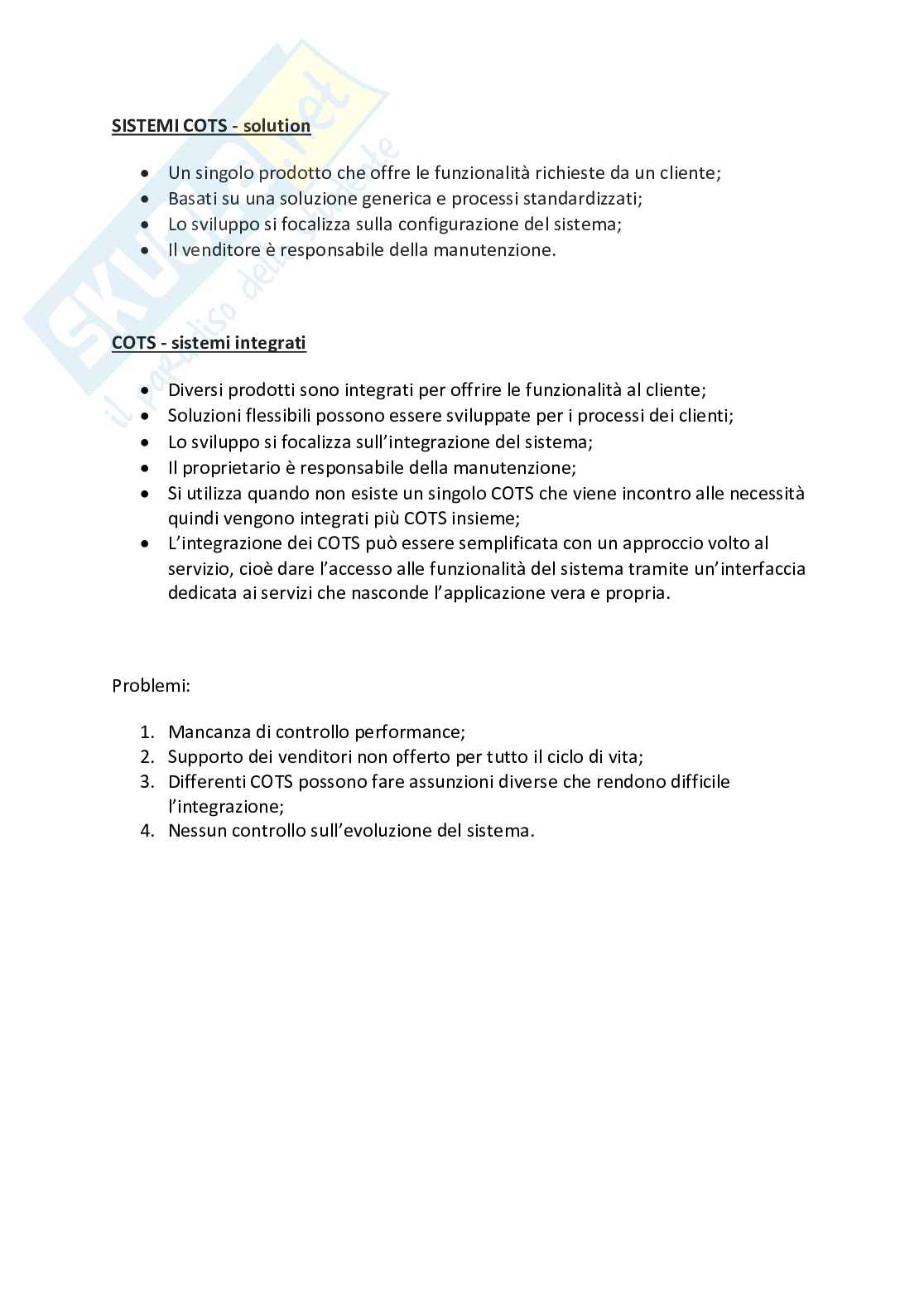 SKUOLA.net
il paradiso dello studente

SISTEMI COTS - solution

- Un singolo prodotto che offre le funzionalità richieste da un cliente;
- Basati su una soluzione generica e processi standardizzati;
- Lo sviluppo si focalizza sulla configurazione del sistema;
- Il venditore è responsabile della manutenzione.

COTS - sistemi integrati

- Diversi prodotti sono integrati per offrire le funzionalità al cliente;
- Soluzioni flessibili possono essere sviluppate per i processi dei clienti;
- Lo sviluppo si focalizza sull'integrazione del sistema;
- Il proprietario è responsabile della manutenzione;
- Si utilizza quando non esiste un singolo COTS che viene incontro alle necessità quindi vengono integrati più COTS insieme;
- L'integrazione dei COTS può essere semplificata con un approccio volto al servizio, cioè dare l'accesso alle funzionalità del sistema tramite un'interfaccia dedicata ai servizi che nasconde l'applicazione vera e propria.

Problemi:

1. Mancanza di controllo performance;
2. Supporto dei venditori non offerto per tutto il ciclo di vita;
3. Differenti COTS possono fare assunzioni diverse che rendono difficile l'integrazione;
4. Nessun controllo sull'evoluzione del sistema.